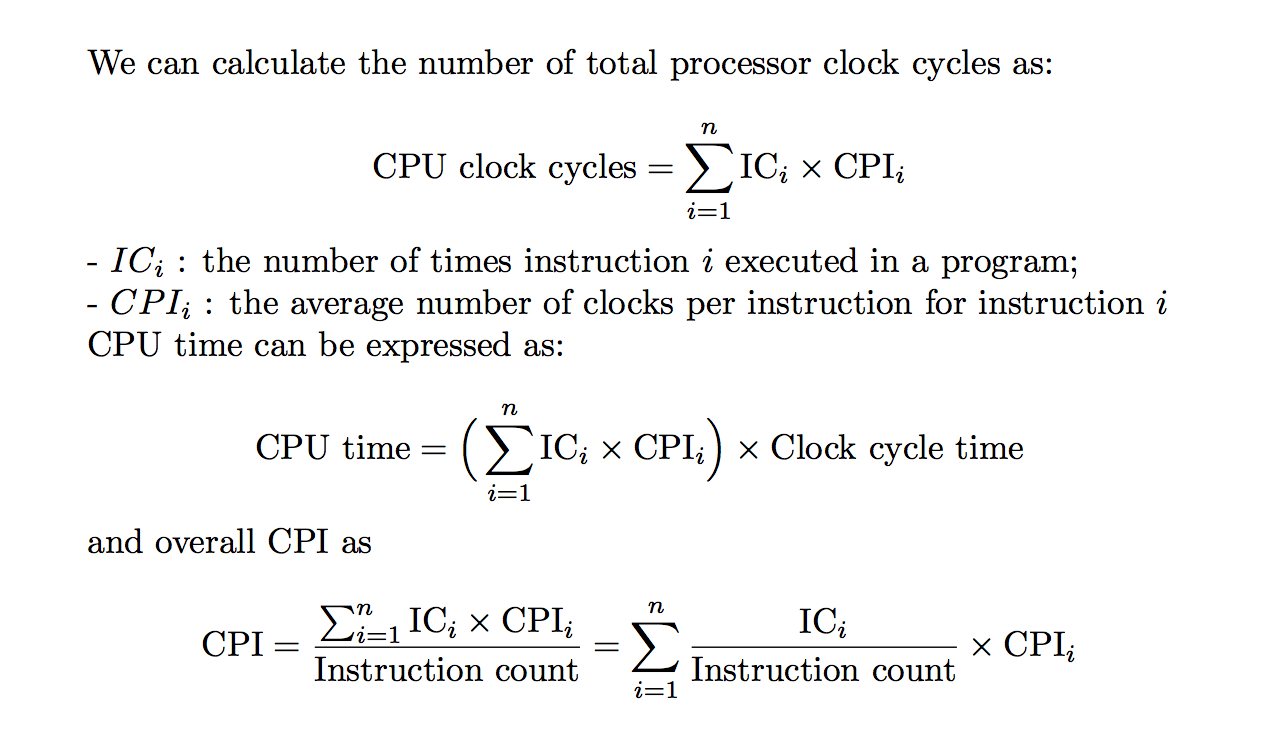 We can calculate the number of total processor clock cycles as:

$$\text{CPU clock cycles} = \sum_{i=1}^{n} \text{IC}_i \times \text{CPI}_i$$

- $IC_i$ : the number of times instruction $i$ executed in a program;
- $CPI_i$ : the average number of clocks per instruction for instruction $i$
CPU time can be expressed as:

$$\text{CPU time} = \left(\sum_{i=1}^{n} \text{IC}_i \times \text{CPI}_i\right) \times \text{Clock cycle time}$$

and overall CPI as

$$\text{CPI} = \frac{\sum_{i=1}^{n} \text{IC}_i \times \text{CPI}_i}{\text{Instruction count}} = \sum_{i=1}^{n} \frac{\text{IC}_i}{\text{Instruction count}} \times \text{CPI}_i$$